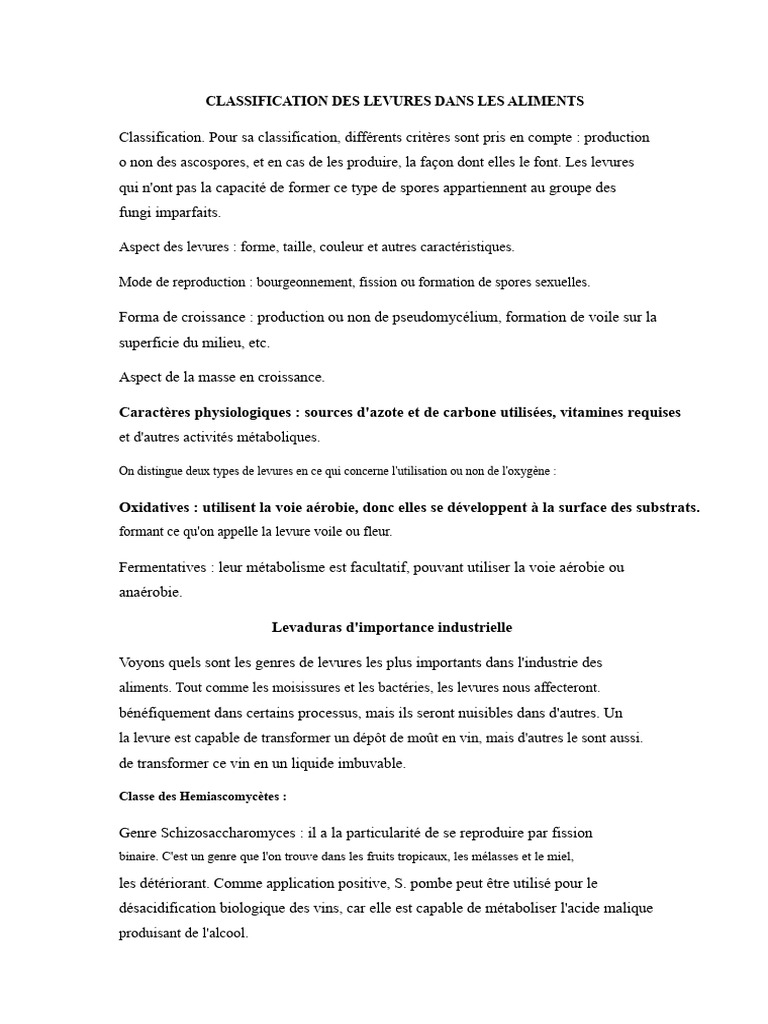 CLASSIFICATION DES LEVURES DANS LES ALIMENTS

Classification. Pour sa classification, différents critères sont pris en compte : production o non des ascospores, et en cas de les produire, la façon dont elles le font. Les levures qui n'ont pas la capacité de former ce type de spores appartiennent au groupe des fungi imparfaits.

Aspect des levures : forme, taille, couleur et autres caractéristiques.

Mode de reproduction : bourgeonnement, fission ou formation de spores sexuelles.

Forma de croissance : production ou non de pseudomycélium, formation de voile sur la superficie du milieu, etc.

Aspect de la masse en croissance.

Caractères physiologiques : sources d'azote et de carbone utilisées, vitamines requises et d'autres activités métaboliques.

On distingue deux types de levures en ce qui concerne l'utilisation ou non de l'oxygène :

Oxidatives : utilisent la voie aérobie, donc elles se développent à la surface des substrats. formant ce qu'on appelle la levure voile ou fleur.

Fermentatives : leur métabolisme est facultatif, pouvant utiliser la voie aérobie ou anaérobie.

Levaduras d'importance industrielle

Voyons quels sont les genres de levures les plus importants dans l'industrie des aliments. Tout comme les moisissures et les bactéries, les levures nous affecteront. bénéfiquement dans certains processus, mais ils seront nuisibles dans d'autres. Un la levure est capable de transformer un dépôt de moût en vin, mais d'autres le sont aussi. de transformer ce vin en un liquide imbuvable.

Classe des Hemiascomycètes :

Genre Schizosaccharomyces : il a la particularité de se reproduire par fission binaire. C'est un genre que l'on trouve dans les fruits tropicaux, les mélasses et le miel, les détériorant. Comme application positive, S. pombe peut être utilisé pour le désacidification biologique des vins, car elle est capable de métaboliser l'acide malique produisant de l'alcool.